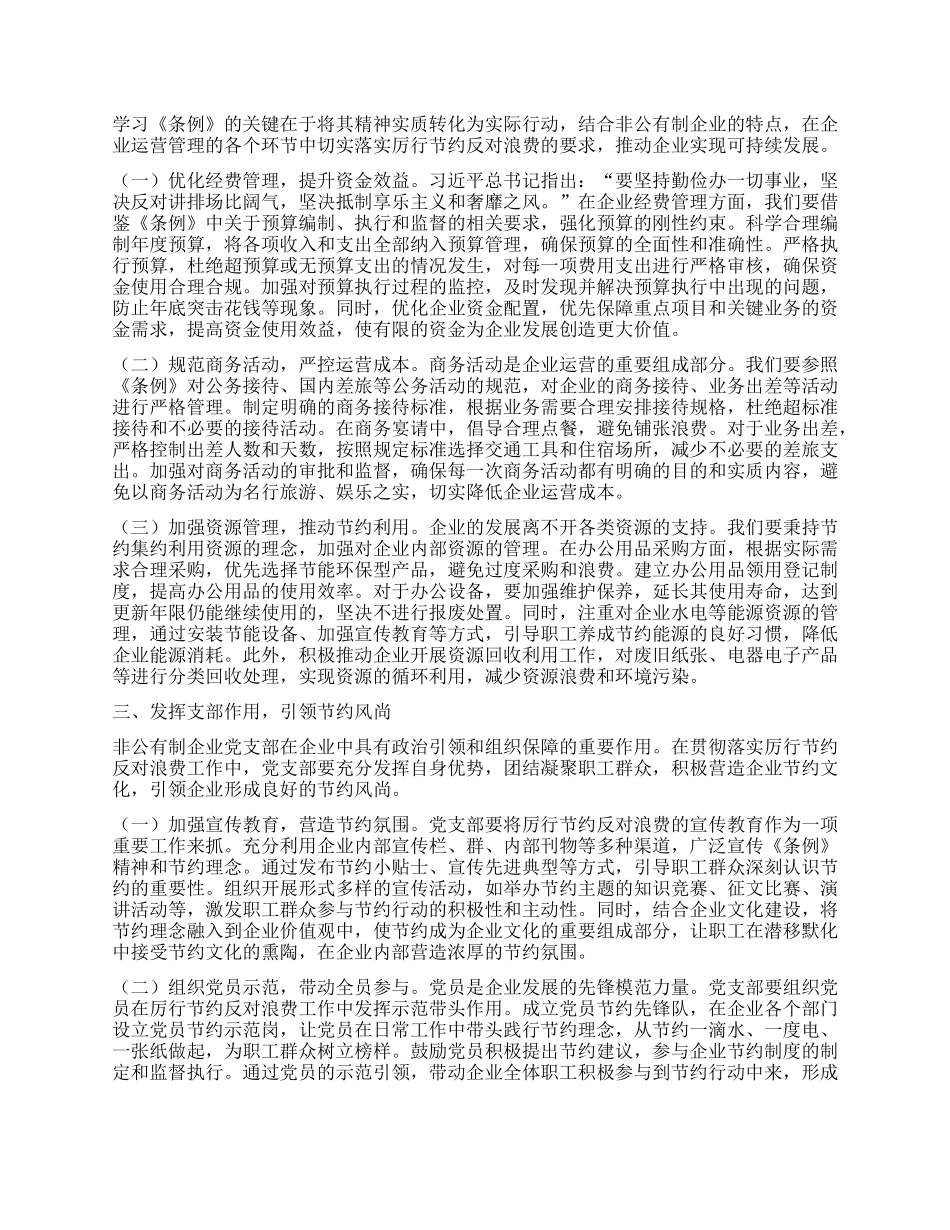 学习《条例》的关键在于将其精神实质转化为实际行动，结合非公有制企业的特点，在企业运营管理的各个环节中切实落实厉行节约反对浪费的要求，推动企业实现可持续发展。

（一）优化经费管理，提升资金效益。习近平总书记指出：“要坚持勤俭办一切事业，坚决反对讲排场比阔气，坚决抵制享乐主义和奢靡之风。”在企业经费管理方面，我们要借鉴《条例》中关于预算编制、执行和监督的相关要求，强化预算的刚性约束。科学合理编制年度预算，将各项收入和支出全部纳入预算管理，确保预算的全面性和准确性。严格执行预算，杜绝超预算或无预算支出的情况发生，对每一项费用支出进行严格审核，确保资金使用合理合规。加强对预算执行过程的监控，及时发现并解决预算执行中出现的问题，防止年底突击花钱等现象。同时，优化企业资金配置，优先保障重点项目和关键业务的资金需求，提高资金使用效益，使有限的资金为企业发展创造更大价值。

（二）规范商务活动，严控运营成本。商务活动是企业运营的重要组成部分。我们要参照《条例》对公务接待、国内差旅等公务活动的规范，对企业的商务接待、业务出差等活动进行严格管理。制定明确的商务接待标准，根据业务需要合理安排接待规格，杜绝超标准接待和不必要的接待活动。在商务宴请中，倡导合理点餐，避免铺张浪费。对于业务出差，严格控制出差人数和天数，按照规定标准选择交通工具和住宿场所，减少不必要的差旅支出。加强对商务活动的审批和监督，确保每一次商务活动都有明确的目的和实质内容，避免以商务活动为名行旅游、娱乐之实，切实降低企业运营成本。

（三）加强资源管理，推动节约利用。企业的发展离不开各类资源的支持。我们要秉持节约集约利用资源的理念，加强对企业内部资源的管理。在办公用品采购方面，根据实际需求合理采购，优先选择节能环保型产品，避免过度采购和浪费。建立办公用品领用登记制度，提高办公用品的使用效率。对于办公设备，要加强维护保养，延长其使用寿命，达到更新年限仍能继续使用的，坚决不进行报废处置。同时，注重对企业水电等能源资源的管理，通过安装节能设备、加强宣传教育等方式，引导职工养成节约能源的良好习惯，降低企业能源消耗。此外，积极推动企业开展资源回收利用工作，对废旧纸张、电器电子产品等进行分类回收处理，实现资源的循环利用，减少资源浪费和环境污染。

三、发挥支部作用，引领节约风尚

非公有制企业党支部在企业中具有政治引领和组织保障的重要作用。在贯彻落实厉行节约反对浪费工作中，党支部要充分发挥自身优势，团结凝聚职工群众，积极营造企业节约文化，引领企业形成良好的节约风尚。

（一）加强宣传教育，营造节约氛围。党支部要将厉行节约反对浪费的宣传教育作为一项重要工作来抓。充分利用企业内部宣传栏、群、内部刊物等多种渠道，广泛宣传《条例》精神和节约理念。通过发布节约小贴士、宣传先进典型等方式，引导职工群众深刻认识节约的重要性。组织开展形式多样的宣传活动，如举办节约主题的知识竞赛、征文比赛、演讲活动等，激发职工群众参与节约行动的积极性和主动性。同时，结合企业文化建设，将节约理念融入到企业价值观中，使节约成为企业文化的重要组成部分，让职工在潜移默化中接受节约文化的熏陶，在企业内部营造浓厚的节约氛围。

（二）组织党员示范，带动全员参与。党员是企业发展的先锋模范力量。党支部要组织党员在厉行节约反对浪费工作中发挥示范带头作用。成立党员节约先锋队，在企业各个部门设立党员节约示范岗，让党员在日常工作中带头践行节约理念，从节约一滴水、一度电、一张纸做起，为职工群众树立榜样。鼓励党员积极提出节约建议，参与企业节约制度的制定和监督执行。通过党员的示范引领，带动企业全体职工积极参与到节约行动中来，形成